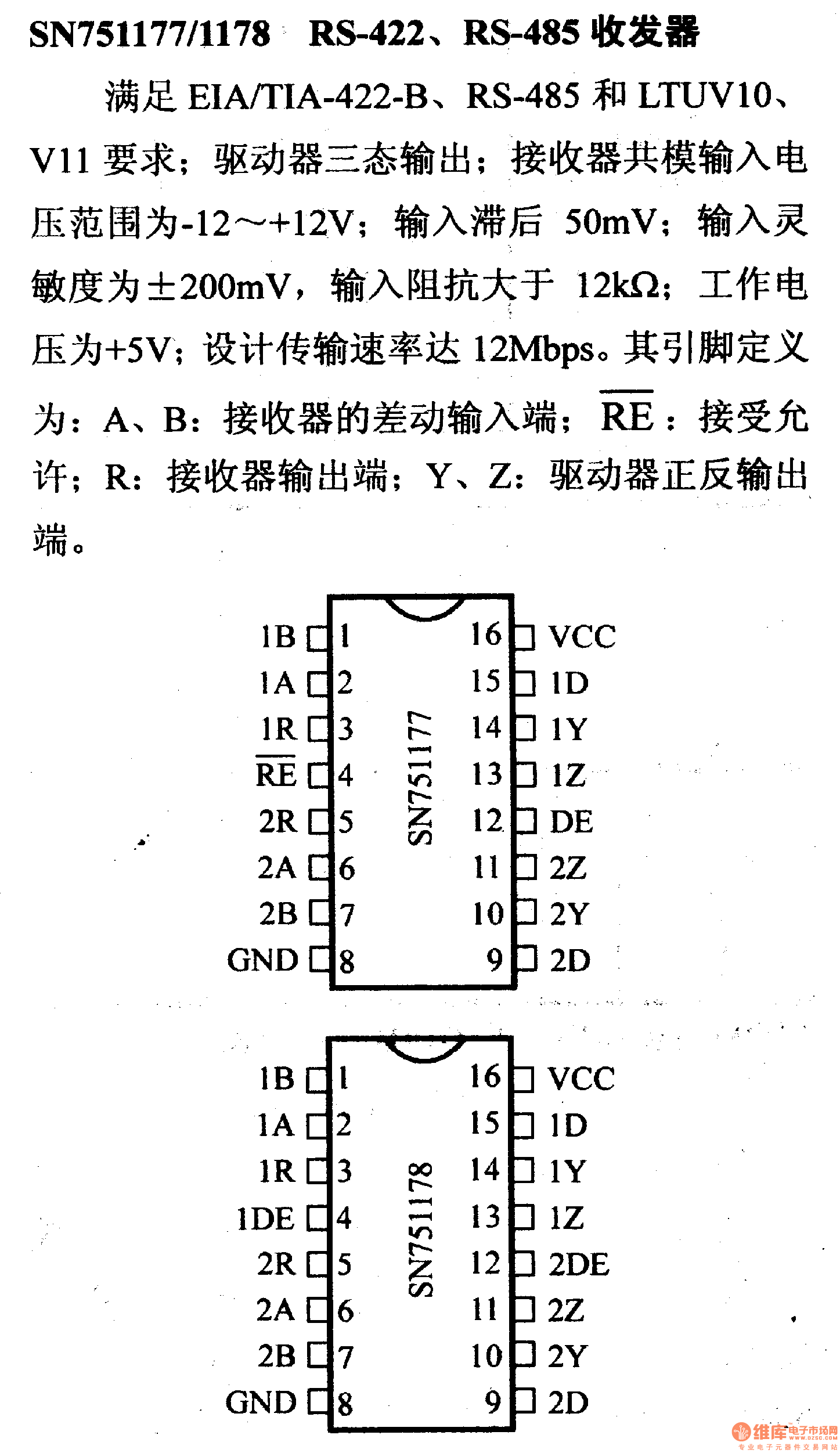 SN751177/1178 RS-422、RS-485 收发器

满足 EIA/TIA-422-B、RS-485 和 LTUV10、V11 要求；驱动器三态输出；接收器共模输入电压范围为-12～+12V；输入滞后 50mV；输入灵敏度为±200mV，输入阻抗大于 12kΩ；工作电压为+5V；设计传输速率达 12Mbps。其引脚定义为：A、B：接收器的差动输入端；$\overline{RE}$：接受允许；R：接收器输出端；Y、Z：驱动器正反输出端。

1B 1
1A 2
1R 3
$\overline{RE}$ 4
2R 5
2A 6
2B 7
GND 8
SN751177
16 VCC
15 1D
14 1Y
13 1Z
12 DE
11 2Z
10 2Y
9 2D

1B 1
1A 2
1R 3
1DE 4
2R 5
2A 6
2B 7
GND 8
SN751178
16 VCC
15 1D
14 1Y
13 1Z
12 2DE
11 2Z
10 2Y
9 2D

维库电子市场网 www.dzsc.com 专业电子元器件交易网站